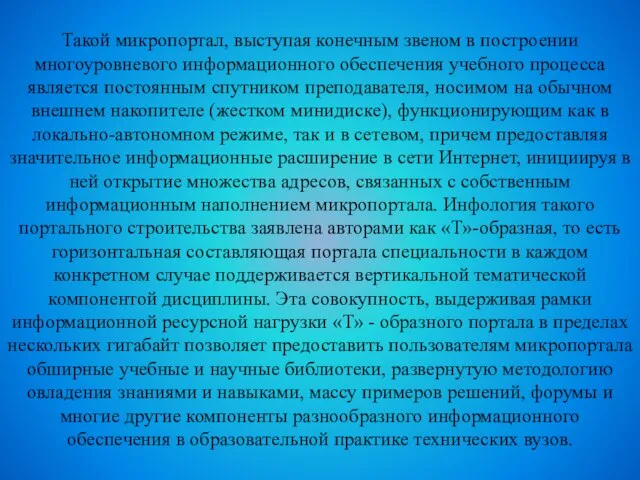 Такой микропортал, выступая конечным звеном в построении многоуровневого информационного обеспечения учебного процесса является постоянным спутником преподавателя, носимом на обычном внешнем накопителе (жестком минидиске), функционирующим как в локально-автономном режиме, так и в сетевом, причем предоставляя значительное информационные расширение в сети Интернет, инициируя в ней открытие множества адресов, связанных с собственным информационным наполнением микропортала. Инфология такого портального строительства заявлена авторами как «Т»-образная, то есть горизонтальная составляющая портала специальности в каждом конкретном случае поддерживается вертикальной тематической компонентой дисциплины. Эта совокупность, выдерживая рамки информационной ресурсной нагрузки «Т» - образного портала в пределах нескольких гигабайт позволяет предоставить пользователям микропортала обширные учебные и научные библиотеки, развернутую методологию овладения знаниями и навыками, массу примеров решений, форумы и многие другие компоненты разнообразного информационного обеспечения в образовательной практике технических вузов.